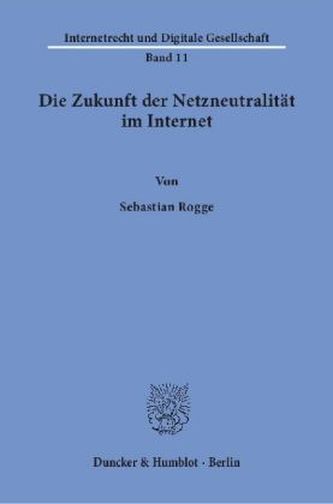 Internetrecht und Digitale Gesellschaft
Band 11

Die Zukunft der Netzneutralität im Internet

Von

Sebastian Rogge

Duncker & Humblot · Berlin